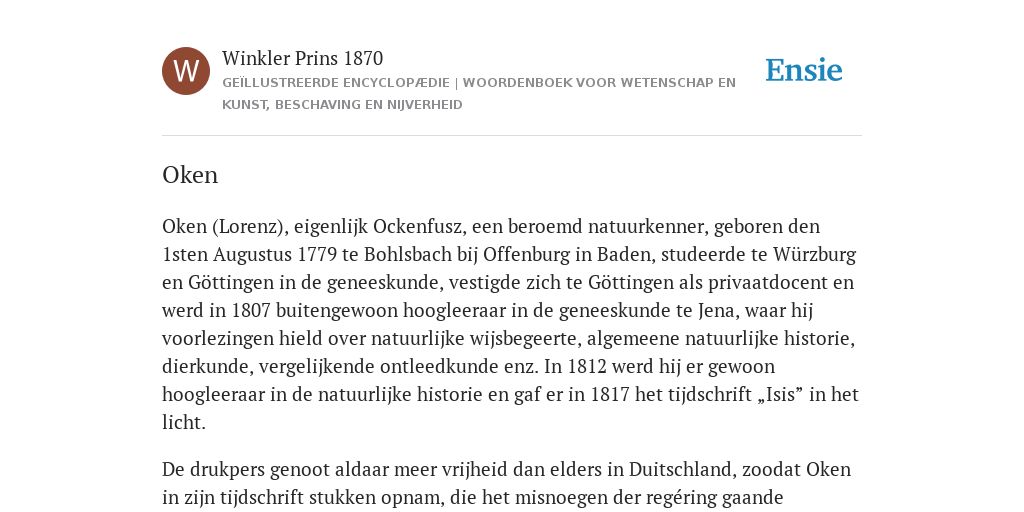 W

Winkler Prins 1870

GEÏLLUSTREERDE ENCYCLOPÆDIE | WOORDENBOEK VOOR WETENSCHAP EN KUNST, BESCHAVING EN NIJVERHEID

Ensie

Oken

Oken (Lorenz), eigenlijk Ockenfusz, een beroemd natuurkenner, geboren den 1sten Augustus 1779 te Bohlsbach bij Offenburg in Baden, studeerde te Würzburg en Göttingen in de geneeskunde, vestigde zich te Göttingen als privaatdocent en werd in 1807 buitengewoon hoogleeraar in de geneeskunde te Jena, waar hij voorlezingen hield over natuurlijke wijsbegeerte, algemeene natuurlijke historie, dierkunde, vergelijkende ontleedkunde enz. In 1812 werd hij er gewoon hoogleeraar in de natuurlijke historie en gaf er in 1817 het tijdschrift „Isis” in het licht.

De drukpers genoot aldaar meer vrijheid dan elders in Duitschland, zoodat Oken in zijn tijdschrift stukken opnam, die het misnoegen der regéring gaande